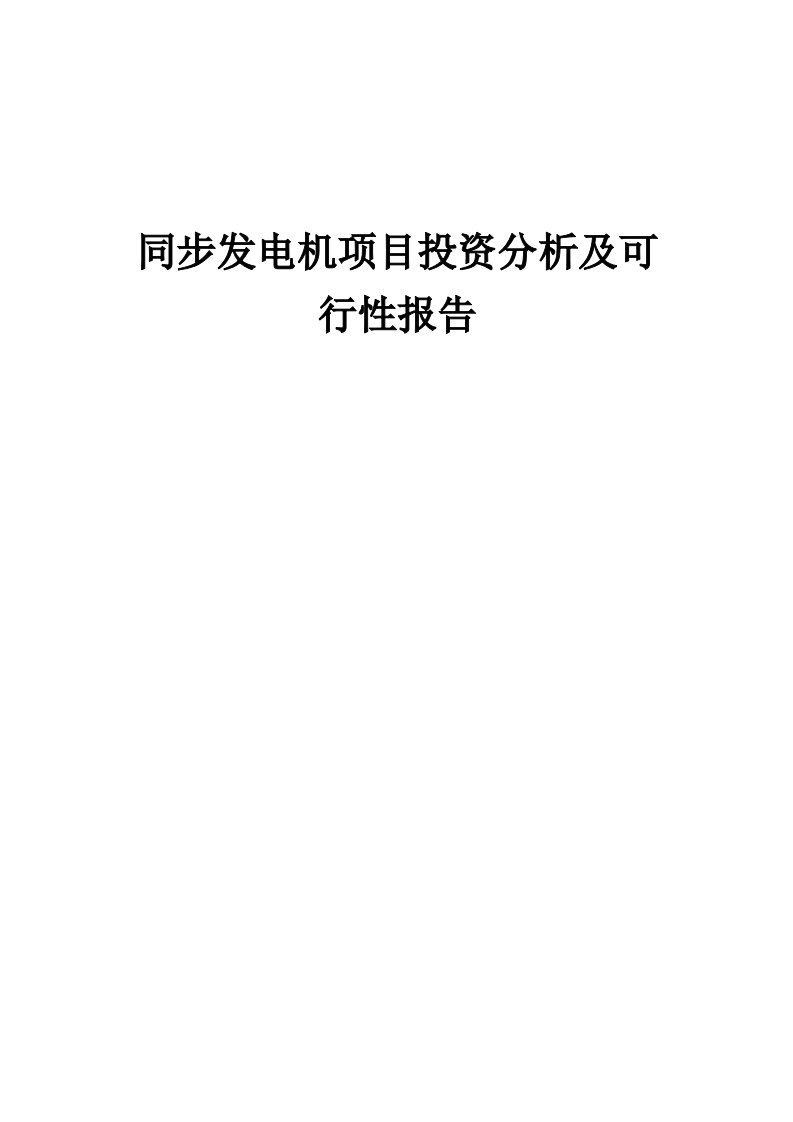 同步发电机项目投资分析及可行性报告